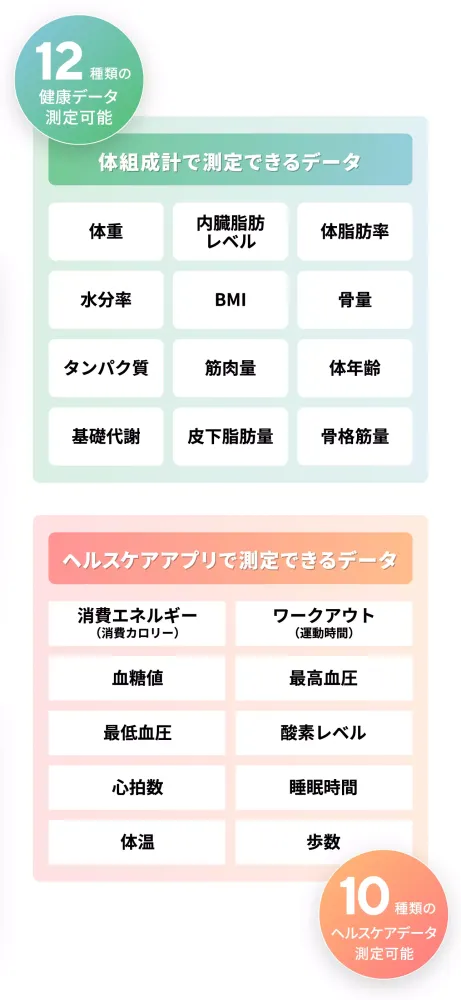 12種類の
健康データ
測定可能

体組成計で測定できるデータ

体重
内臓脂肪
レベル
体脂肪率
水分率
BMI
骨量
タンパク質
筋肉量
体年齢
基礎代謝
皮下脂肪量
骨格筋量

ヘルスケアアプリで測定できるデータ

消費エネルギー
(消費カロリー)
ワークアウト
(運動時間)
血糖値
最高血圧
最低血圧
酸素レベル
心拍数
睡眠時間
体温
歩数

10種類の
ヘルスケアデータ
測定可能